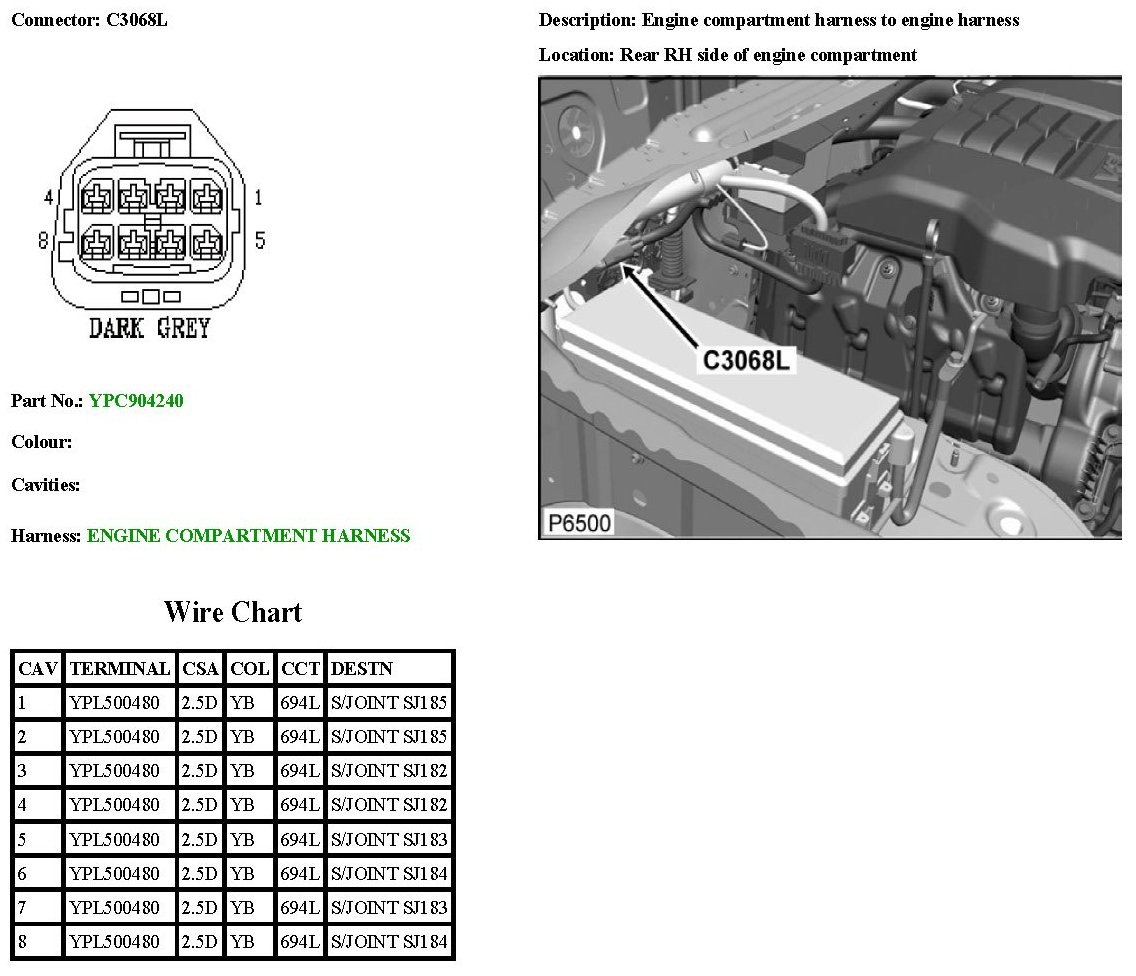 Connector: C3068L

4 1
8 5
DARK GREY

Part No.: YPC904240

Colour:

Cavities:

Harness: ENGINE COMPARTMENT HARNESS

Description: Engine compartment harness to engine harness

Location: Rear RH side of engine compartment

C3068L

P6500

Wire Chart

| CAV | TERMINAL | CSA | COL | CCT | DESTN |
|---|---|---|---|---|---|
| 1 | YPL500480 | 2.5D | YB | 694L | S/JOINT SJ185 |
| 2 | YPL500480 | 2.5D | YB | 694L | S/JOINT SJ185 |
| 3 | YPL500480 | 2.5D | YB | 694L | S/JOINT SJ182 |
| 4 | YPL500480 | 2.5D | YB | 694L | S/JOINT SJ182 |
| 5 | YPL500480 | 2.5D | YB | 694L | S/JOINT SJ183 |
| 6 | YPL500480 | 2.5D | YB | 694L | S/JOINT SJ184 |
| 7 | YPL500480 | 2.5D | YB | 694L | S/JOINT SJ183 |
| 8 | YPL500480 | 2.5D | YB | 694L | S/JOINT SJ184 |